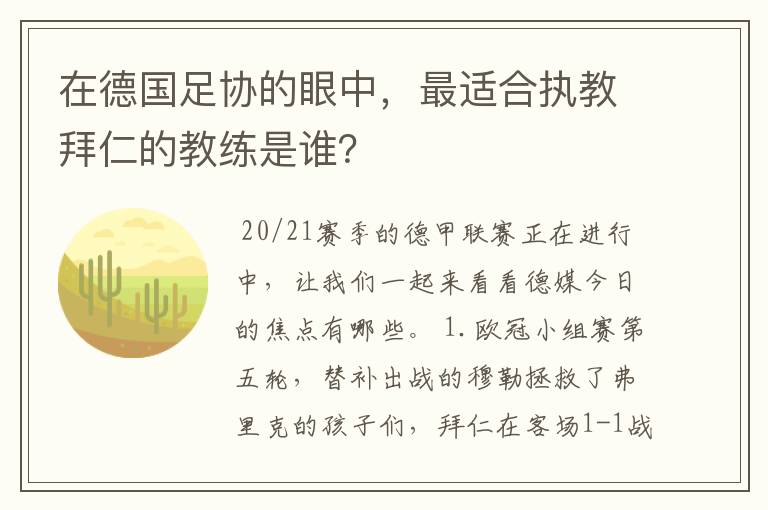 在德国足协的眼中，最适合执教拜仁的教练是谁?

20/21赛季的德甲联赛正在进行中，让我们一起来看看德媒今日的焦点有哪些。1.欧冠小组赛第五轮，替补出战的穆勒拯救了弗里克的孩子们，拜仁在客场1-1战